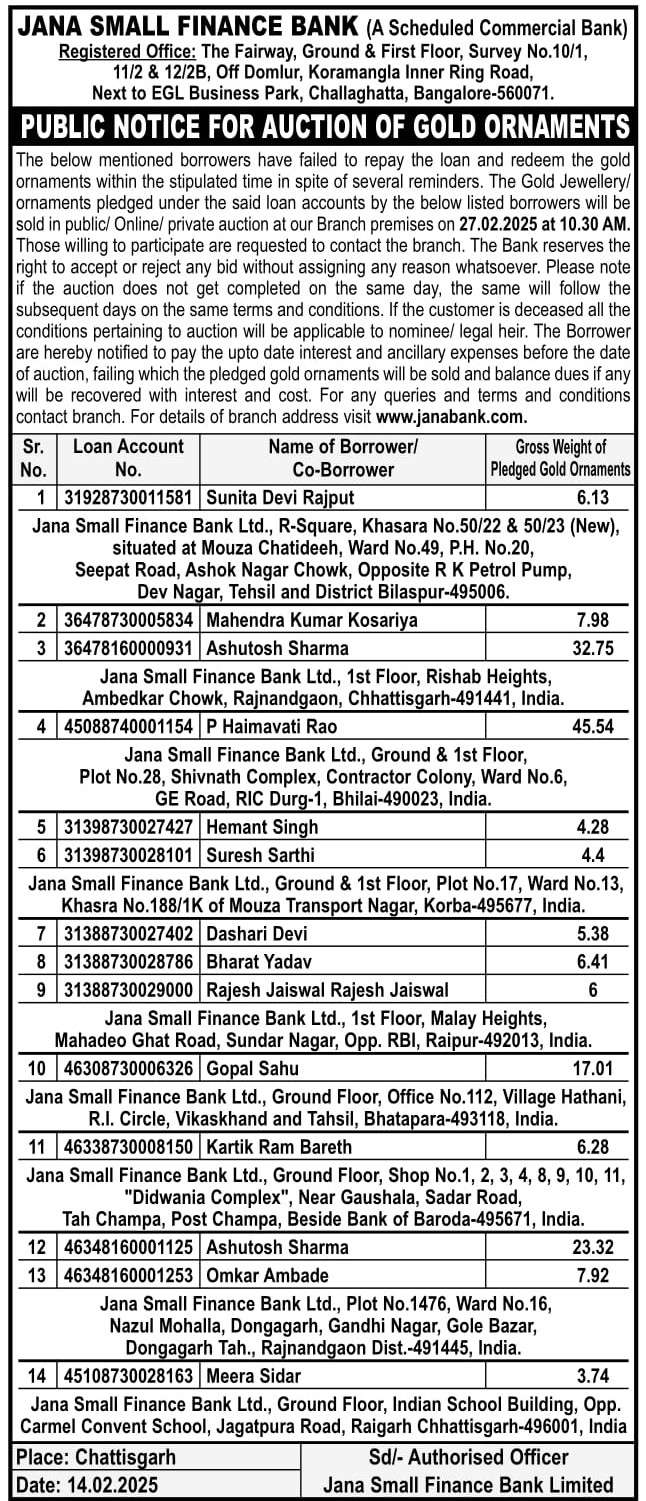 JANA SMALL FINANCE BANK (A Scheduled Commercial Bank)
Registered Office: The Fairway, Ground & First Floor, Survey No.10/1, 11/2 & 12/2B, Off Domlur, Koramangla Inner Ring Road, Next to EGL Business Park, Challaghatta, Bangalore-560071.

PUBLIC NOTICE FOR AUCTION OF GOLD ORNAMENTS

The below mentioned borrowers have failed to repay the loan and redeem the gold ornaments within the stipulated time in spite of several reminders. The Gold Jewellery/ ornaments pledged under the said loan accounts by the below listed borrowers will be sold in public/ Online/ private auction at our Branch premises on 27.02.2025 at 10.30 AM. Those willing to participate are requested to contact the branch. The Bank reserves the right to accept or reject any bid without assigning any reason whatsoever. Please note if the auction does not get completed on the same day, the same will follow the subsequent days on the same terms and conditions. If the customer is deceased all the conditions pertaining to auction will be applicable to nominee/ legal heir. The Borrower are hereby notified to pay the upto date interest and ancillary expenses before the date of auction, failing which the pledged gold ornaments will be sold and balance dues if any will be recovered with interest and cost. For any queries and terms and conditions contact branch. For details of branch address visit www.janabank.com.

| Sr. No. | Loan Account No. | Name of Borrower/ Co-Borrower | Gross Weight of Pledged Gold Ornaments |
|---|---|---|---|
| 1 | 31928730011581 | Sunita Devi Rajput | 6.13 |
| Jana Small Finance Bank Ltd., R-Square, Khasara No.50/22 & 50/23 (New), situated at Mouza Chatideeh, Ward No.49, P.H. No.20, Seepat Road, Ashok Nagar Chowk, Opposite R K Petrol Pump, Dev Nagar, Tehsil and District Bilaspur-495006. | | | |
| 2 | 36478730005834 | Mahendra Kumar Kosariya | 7.98 |
| 3 | 36478160000931 | Ashutosh Sharma | 32.75 |
| Jana Small Finance Bank Ltd., 1st Floor, Rishab Heights, Ambedkar Chowk, Rajnandgaon, Chhattisgarh-491441, India. | | | |
| 4 | 45088740001154 | P Haimavati Rao | 45.54 |
| Jana Small Finance Bank Ltd., Ground & 1st Floor, Plot No.28, Shivnath Complex, Contractor Colony, Ward No.6, GE Road, RIC Durg-1, Bhilai-490023, India. | | | |
| 5 | 31398730027427 | Hemant Singh | 4.28 |
| 6 | 31398730028101 | Suresh Sarthi | 4.4 |
| Jana Small Finance Bank Ltd., Ground & 1st Floor, Plot No.17, Ward No.13, Khasra No.188/1K of Mouza Transport Nagar, Korba-495677, India. | | | |
| 7 | 31388730027402 | Dashari Devi | 5.38 |
| 8 | 31388730028786 | Bharat Yadav | 6.41 |
| 9 | 31388730029000 | Rajesh Jaiswal Rajesh Jaiswal | 6 |
| Jana Small Finance Bank Ltd., 1st Floor, Malay Heights, Mahadeo Ghat Road, Sundar Nagar, Opp. RBI, Raipur-492013, India. | | | |
| 10 | 46308730006326 | Gopal Sahu | 17.01 |
| Jana Small Finance Bank Ltd., Ground Floor, Office No.112, Village Hathani, R.I. Circle, Vikaskhand and Tahsil, Bhatapara-493118, India. | | | |
| 11 | 46338730008150 | Kartik Ram Bareth | 6.28 |
| Jana Small Finance Bank Ltd., Ground Floor, Shop No.1, 2, 3, 4, 8, 9, 10, 11, "Didwania Complex", Near Gaushala, Sadar Road, Tah Champa, Post Champa, Beside Bank of Baroda-495671, India. | | | |
| 12 | 46348160001125 | Ashutosh Sharma | 23.32 |
| 13 | 46348160001253 | Omkar Ambade | 7.92 |
| Jana Small Finance Bank Ltd., Plot No.1476, Ward No.16, Nazul Mohalla, Dongagarh, Gandhi Nagar, Gole Bazar, Dongagarh Tah., Rajnandgaon Dist.-491445, India. | | | |
| 14 | 45108730028163 | Meera Sidar | 3.74 |
| Jana Small Finance Bank Ltd., Ground Floor, Indian School Building, Opp. Carmel Convent School, Jagatpura Road, Raigarh Chhattisgarh-496001, India | | | |

Place: Chattisgarh
Date: 14.02.2025

Sd/- Authorised Officer
Jana Small Finance Bank Limited